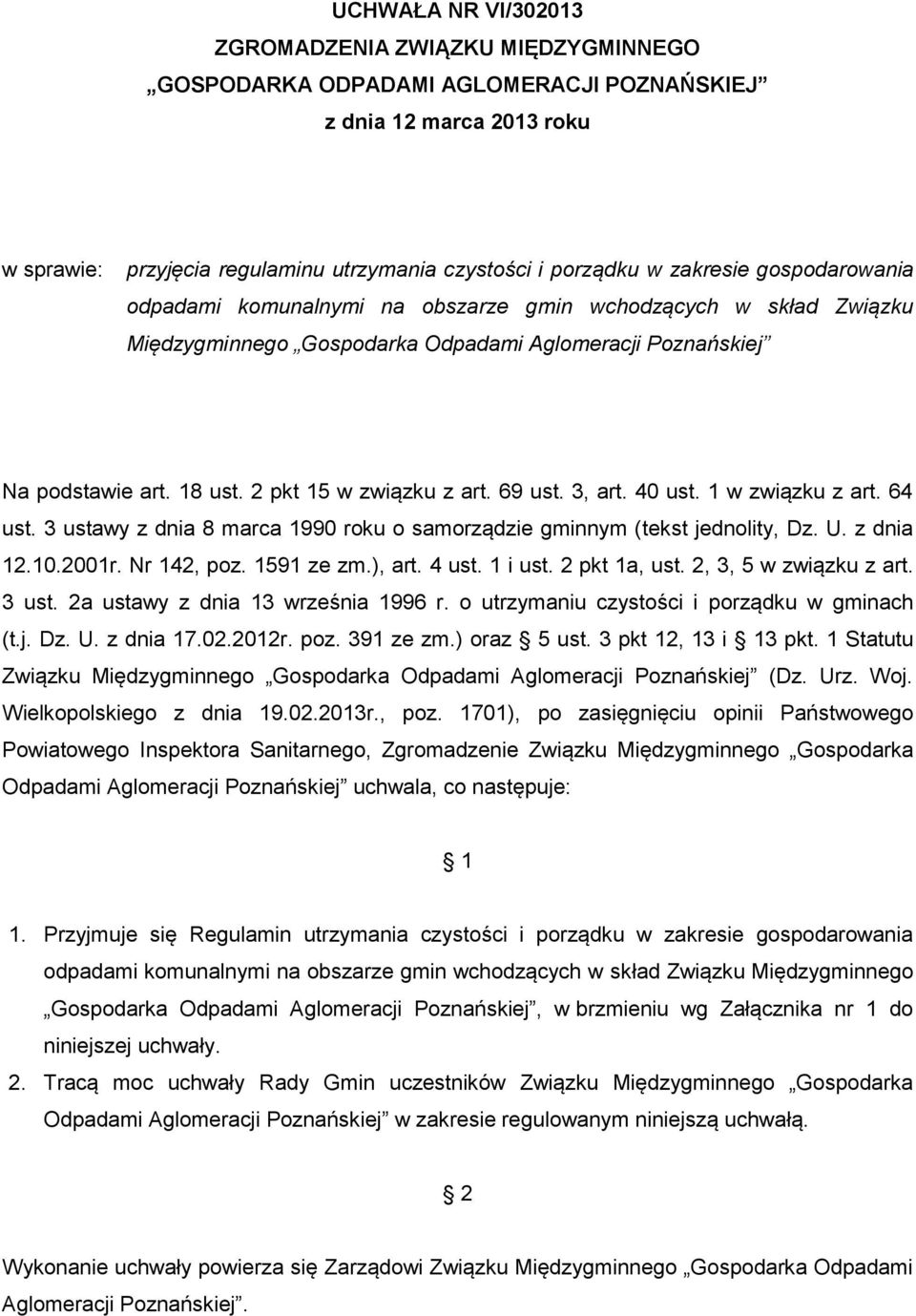 UCHWAŁA NR VI/302013
ZGROMADZENIA ZWIĄZKU MIĘDZYGMINNEGO
„GOSPODARKA ODPADAMI AGLOMERACJI POZNAŃSKIEJ”
z dnia 12 marca 2013 roku

w sprawie: przyjęcia regulaminu utrzymania czystości i porządku w zakresie gospodarowania odpadami komunalnymi na obszarze gmin wchodzących w skład Związku Międzygminnego „Gospodarka Odpadami Aglomeracji Poznańskiej”

Na podstawie art. 18 ust. 2 pkt 15 w związku z art. 69 ust. 3, art. 40 ust. 1 w związku z art. 64 ust. 3 ustawy z dnia 8 marca 1990 roku o samorządzie gminnym (tekst jednolity, Dz. U. z dnia 12.10.2001r. Nr 142, poz. 1591 ze zm.), art. 4 ust. 1 i ust. 2 pkt 1a, ust. 2, 3, 5 w związku z art. 3 ust. 2a ustawy z dnia 13 września 1996 r. o utrzymaniu czystości i porządku w gminach (t.j. Dz. U. z dnia 17.02.2012r. poz. 391 ze zm.) oraz § 5 ust. 3 pkt 12, 13 i § 13 pkt. 1 Statutu Związku Międzygminnego „Gospodarka Odpadami Aglomeracji Poznańskiej” (Dz. Urz. Woj. Wielkopolskiego z dnia 19.02.2013r., poz. 1701), po zasięgnięciu opinii Państwowego Powiatowego Inspektora Sanitarnego, Zgromadzenie Związku Międzygminnego „Gospodarka Odpadami Aglomeracji Poznańskiej” uchwala, co następuje:

§ 1

1. Przyjmuje się Regulamin utrzymania czystości i porządku w zakresie gospodarowania odpadami komunalnymi na obszarze gmin wchodzących w skład Związku Międzygminnego „Gospodarka Odpadami Aglomeracji Poznańskiej”, w brzmieniu wg Załącznika nr 1 do niniejszej uchwały.
2. Tracą moc uchwały Rady Gmin uczestników Związku Międzygminnego „Gospodarka Odpadami Aglomeracji Poznańskiej” w zakresie regulowanym niniejszą uchwałą.

§ 2

Wykonanie uchwały powierza się Zarządowi Związku Międzygminnego „Gospodarka Odpadami Aglomeracji Poznańskiej”.